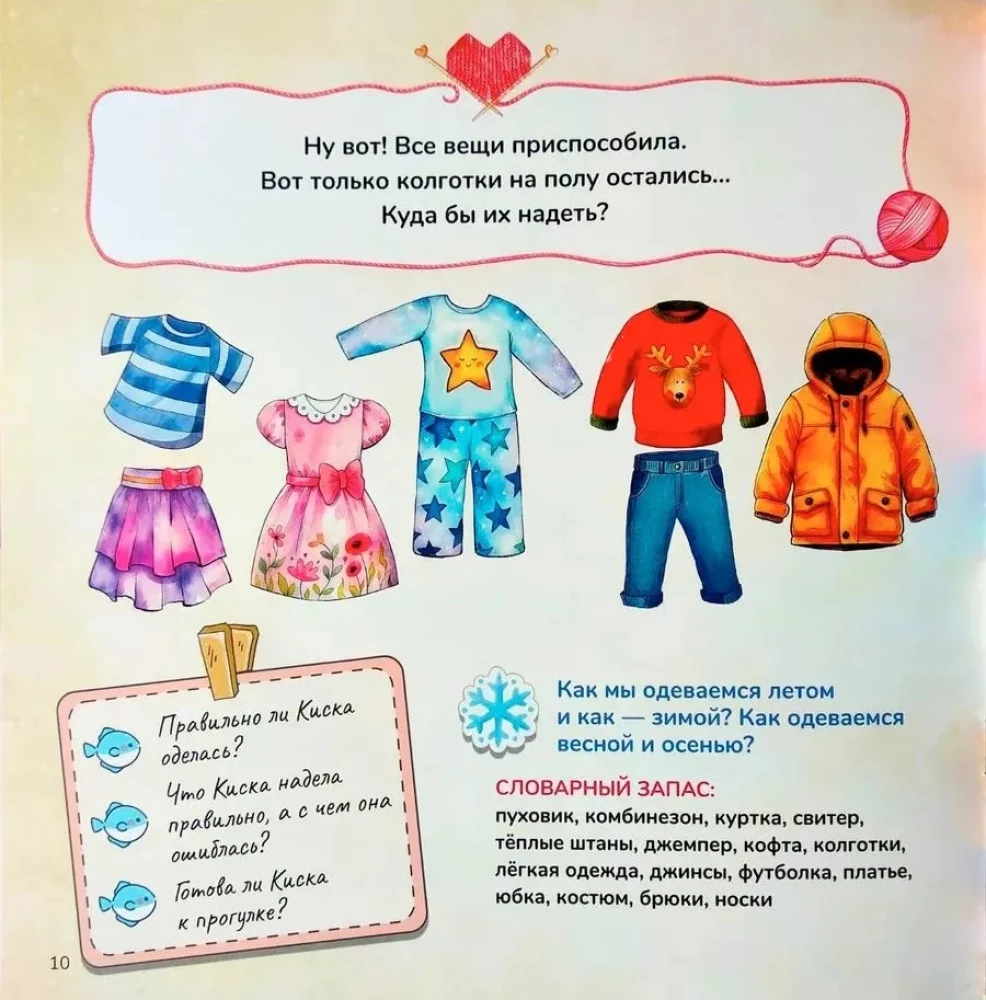 Ну вот! Все вещи приспособила. Вот только колготки на полу остались... Куда бы их надеть?

Правильно ли Киска оделась?

Что Киска надела правильно, а с чем она ошиблась?

Готова ли Киска к прогулке?

Как мы одеваемся летом и как — зимой? Как одеваемся весной и осенью?

СЛОВАРНЫЙ ЗАПАС:
пуховик, комбинезон, куртка, свитер, тёплые штаны, джемпер, кофта, колготки, лёгкая одежда, джинсы, футболка, платье, юбка, костюм, брюки, носки

10